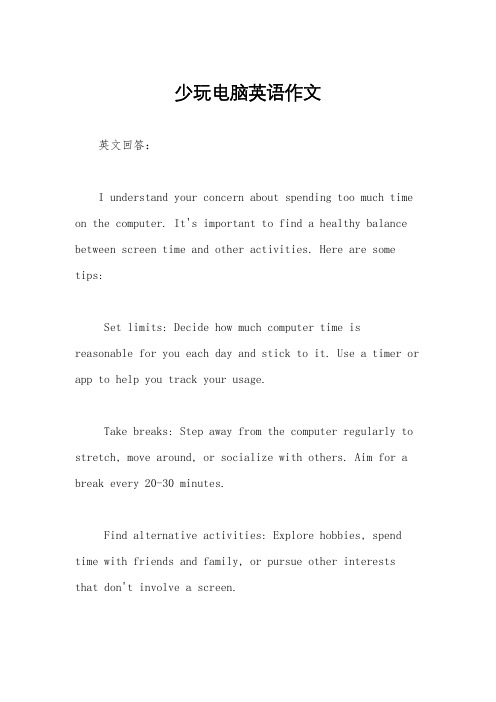 少玩电脑英语作文

英文回答：

I understand your concern about spending too much time on the computer. It's important to find a healthy balance between screen time and other activities. Here are some tips:

Set limits: Decide how much computer time is reasonable for you each day and stick to it. Use a timer or app to help you track your usage.

Take breaks: Step away from the computer regularly to stretch, move around, or socialize with others. Aim for a break every 20-30 minutes.

Find alternative activities: Explore hobbies, spend time with friends and family, or pursue other interests that don't involve a screen.